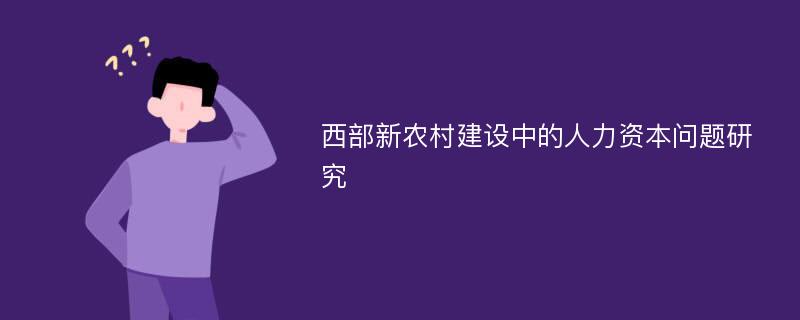 ???

西部新农村建设中的人力资本问题研究